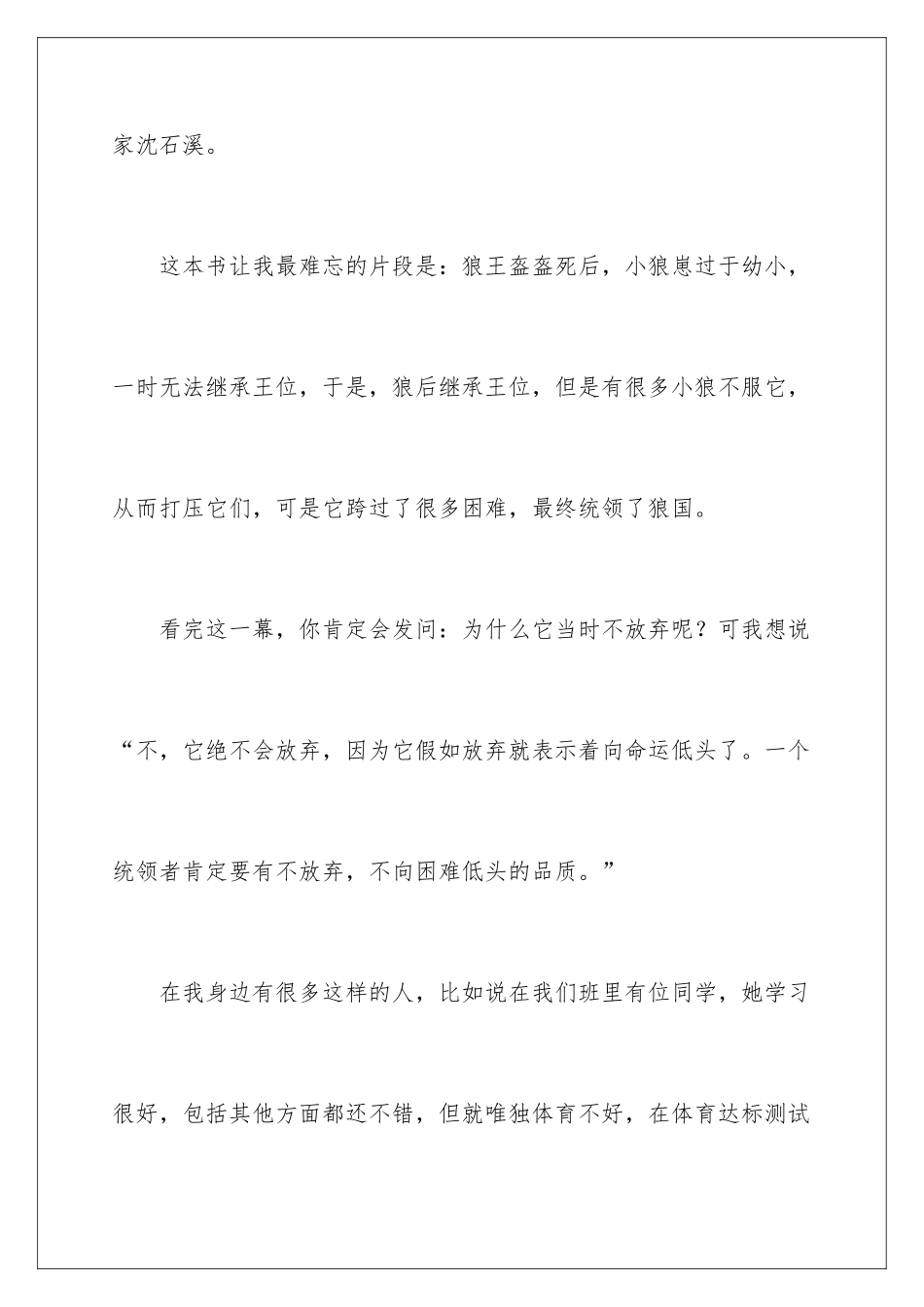 家沈石溪。

这本书让我最难忘的片段是：狼王盔盔死后，小狼崽过于幼小，一时无法继承王位，于是，狼后继承王位，但是有很多小狼不服它，从而打压它们，可是它跨过了很多困难，最终统领了狼国。

看完这一幕，你肯定会发问：为什么它当时不放弃呢？可我想说“不，它绝不会放弃，因为它假如放弃就表示着向命运低头了。一个统领者肯定要有不放弃，不向困难低头的品质。”

在我身边有很多这样的人，比如说在我们班里有位同学，她学习很好，包括其他方面都还不错，但就唯独体育不好，在体育达标测试